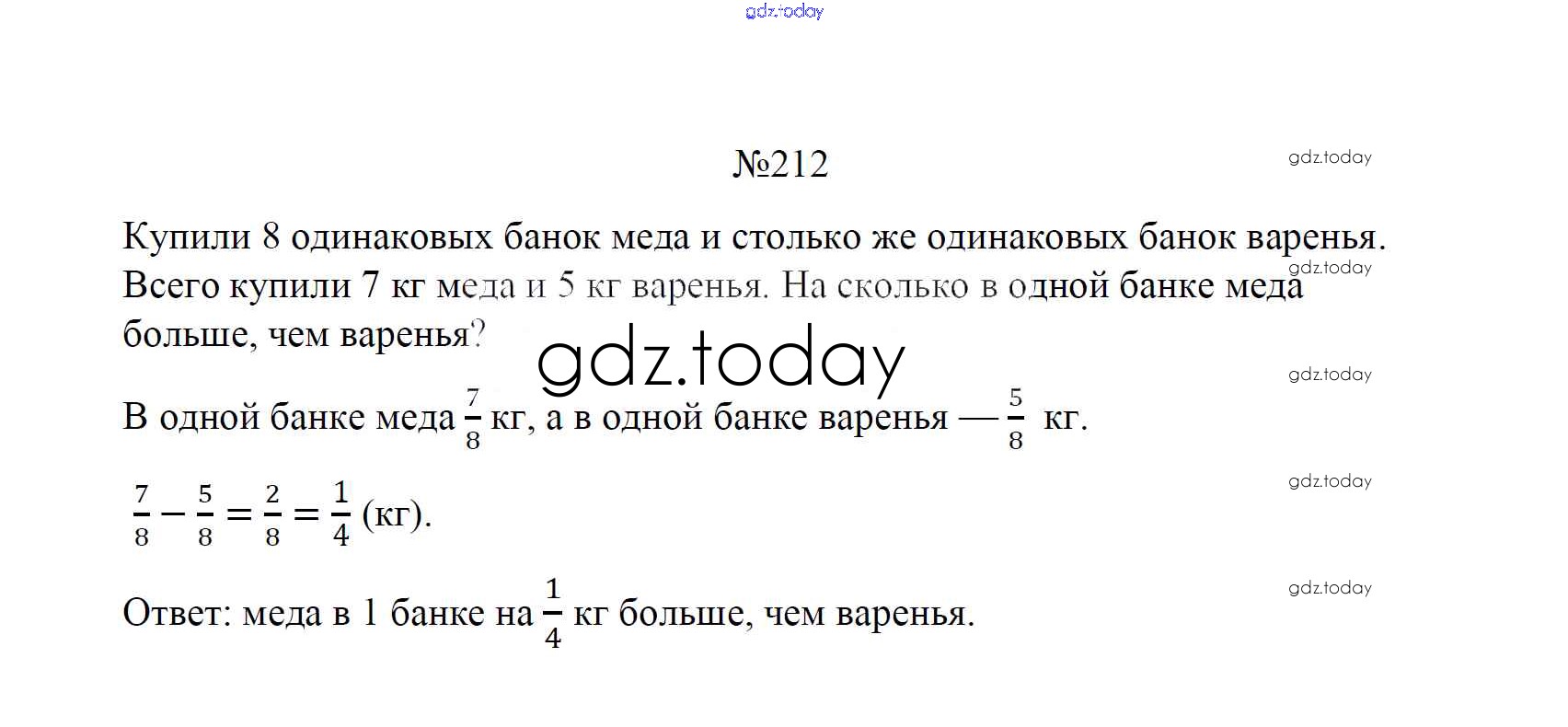 gdz.today

№212

gdz.today

Купили 8 одинаковых банок меда и столько же одинаковых банок варенья. Всего купили 7 кг меда и 5 кг варенья. На сколько в одной банке меда больше, чем варенья?

gdz.today

gdz.today

gdz.today

В одной банке меда $\frac{7}{8}$ кг, а в одной банке варенья — $\frac{5}{8}$ кг.

gdz.today

$\frac{7}{8} - \frac{5}{8} = \frac{2}{8} = \frac{1}{4}$ (кг).

gdz.today

Ответ: меда в 1 банке на $\frac{1}{4}$ кг больше, чем варенья.